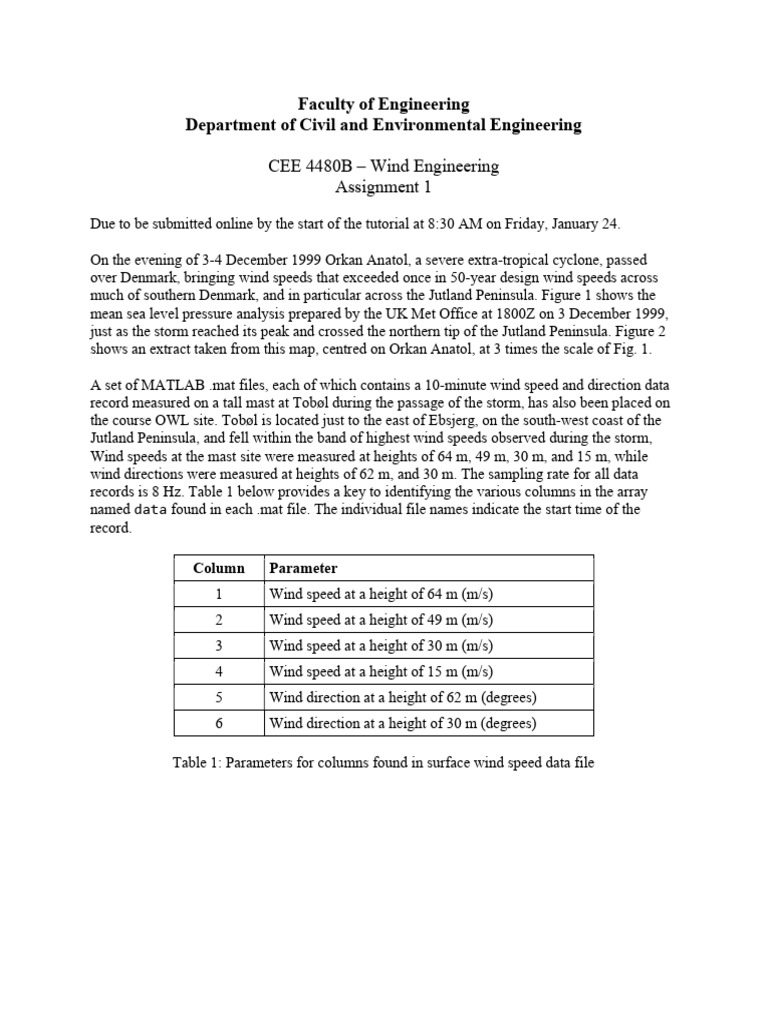 Faculty of Engineering
Department of Civil and Environmental Engineering

CEE 4480B – Wind Engineering
Assignment 1

Due to be submitted online by the start of the tutorial at 8:30 AM on Friday, January 24.

On the evening of 3-4 December 1999 Orkan Anatol, a severe extra-tropical cyclone, passed over Denmark, bringing wind speeds that exceeded once in 50-year design wind speeds across much of southern Denmark, and in particular across the Jutland Peninsula. Figure 1 shows the mean sea level pressure analysis prepared by the UK Met Office at 1800Z on 3 December 1999, just as the storm reached its peak and crossed the northern tip of the Jutland Peninsula. Figure 2 shows an extract taken from this map, centred on Orkan Anatol, at 3 times the scale of Fig. 1.

A set of MATLAB .mat files, each of which contains a 10-minute wind speed and direction data record measured on a tall mast at Tobøl during the passage of the storm, has also been placed on the course OWL site. Tobøl is located just to the east of Ebsjerg, on the south-west coast of the Jutland Peninsula, and fell within the band of highest wind speeds observed during the storm, Wind speeds at the mast site were measured at heights of 64 m, 49 m, 30 m, and 15 m, while wind directions were measured at heights of 62 m, and 30 m. The sampling rate for all data records is 8 Hz. Table 1 below provides a key to identifying the various columns in the array named data found in each .mat file. The individual file names indicate the start time of the record.

| Column | Parameter |
|---|---|
| 1 | Wind speed at a height of 64 m (m/s) |
| 2 | Wind speed at a height of 49 m (m/s) |
| 3 | Wind speed at a height of 30 m (m/s) |
| 4 | Wind speed at a height of 15 m (m/s) |
| 5 | Wind direction at a height of 62 m (degrees) |
| 6 | Wind direction at a height of 30 m (degrees) |

Table 1: Parameters for columns found in surface wind speed data file